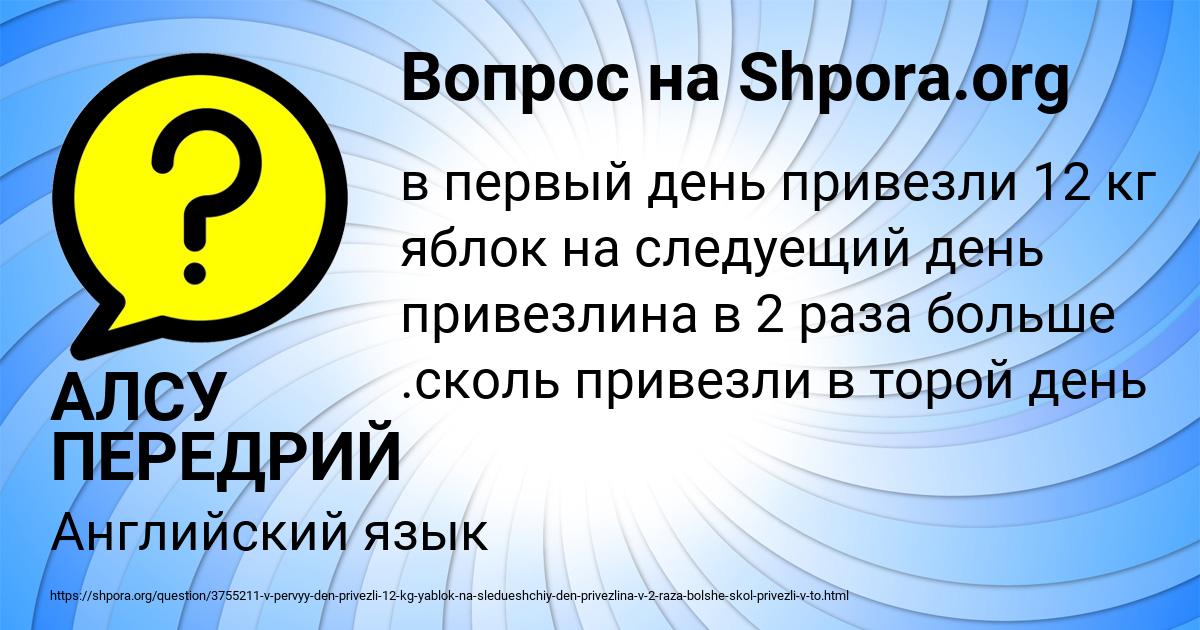 Вопрос на Shpora.org

в первый день привезли 12 кг яблок на следуещий день привезлина в 2 раза больше .сколь привезли в торой день

АЛСУ ПЕРЕДРИЙ

Английский язык

https://shpora.org/question/3755211-v-pervyy-den-privezli-12-kg-yablok-na-sledueshchiy-den-privezlina-v-2-raza-bolshe-skol-privezli-v-to.html